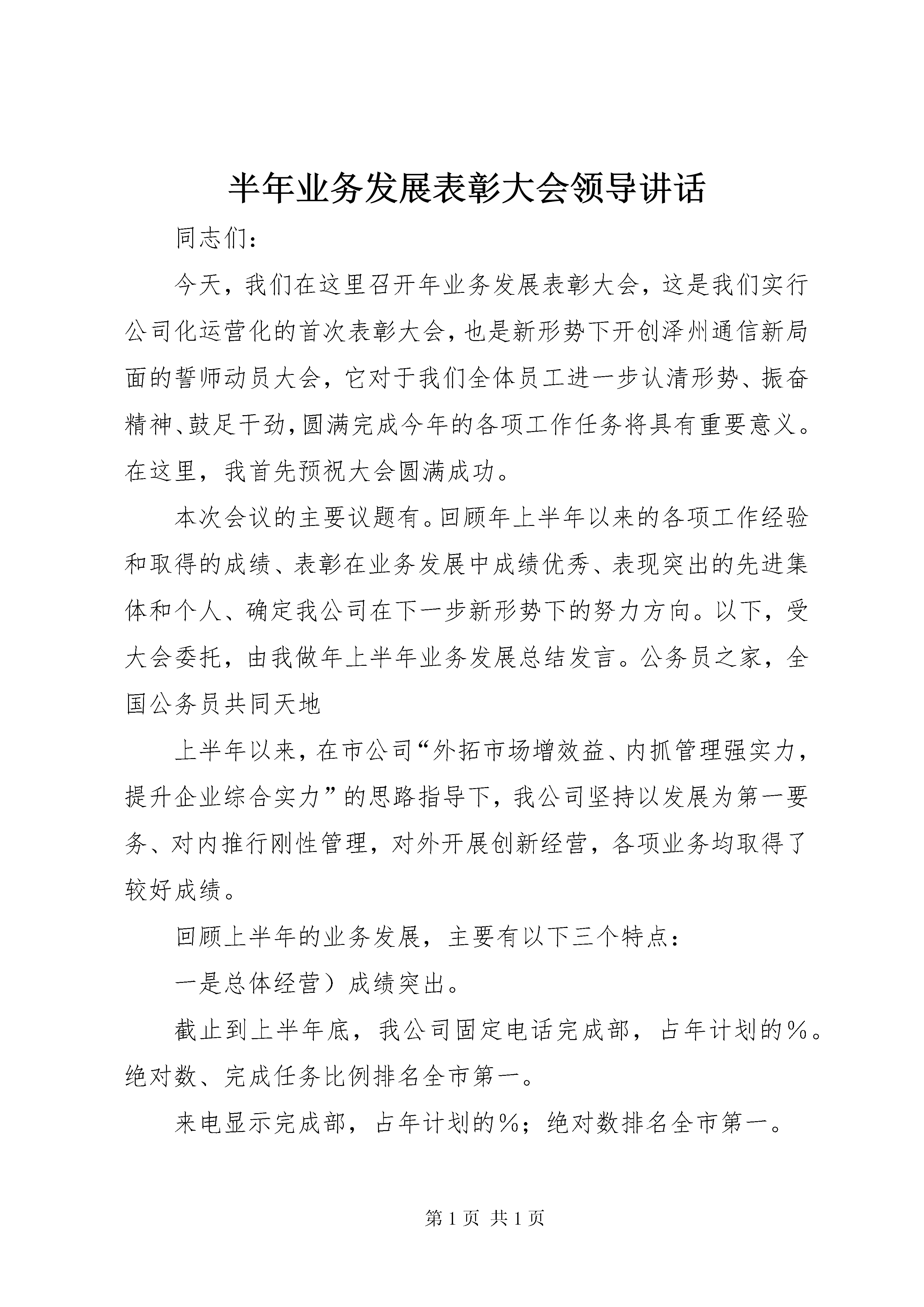 半年业务发展表彰大会领导讲话

同志们：

今天，我们在这里召开年业务发展表彰大会，这是我们实行公司化运营化的首次表彰大会，也是新形势下开创泽州通信新局面的誓师动员大会，它对于我们全体员工进一步认清形势、振奋精神、鼓足干劲，圆满完成今年的各项工作任务将具有重要意义。在这里，我首先预祝大会圆满成功。

本次会议的主要议题有。回顾年上半年以来的各项工作经验和取得的成绩、表彰在业务发展中成绩优秀、表现突出的先进集体和个人、确定我公司在下一步新形势下的努力方向。以下，受大会委托，由我做年上半年业务发展总结发言。公务员之家，全国公务员共同天地

上半年以来，在市公司“外拓市场增效益、内抓管理强实力，提升企业综合实力”的思路指导下，我公司坚持以发展为第一要务、对内推行刚性管理，对外开展创新经营，各项业务均取得了较好成绩。

回顾上半年的业务发展，主要有以下三个特点：

一是总体经营）成绩突出。

截止到上半年底，我公司固定电话完成部，占年计划的%。绝对数、完成任务比例排名全市第一。

来电显示完成部，占年计划的%；绝对数排名全市第一。

第 1 页 共 1 页